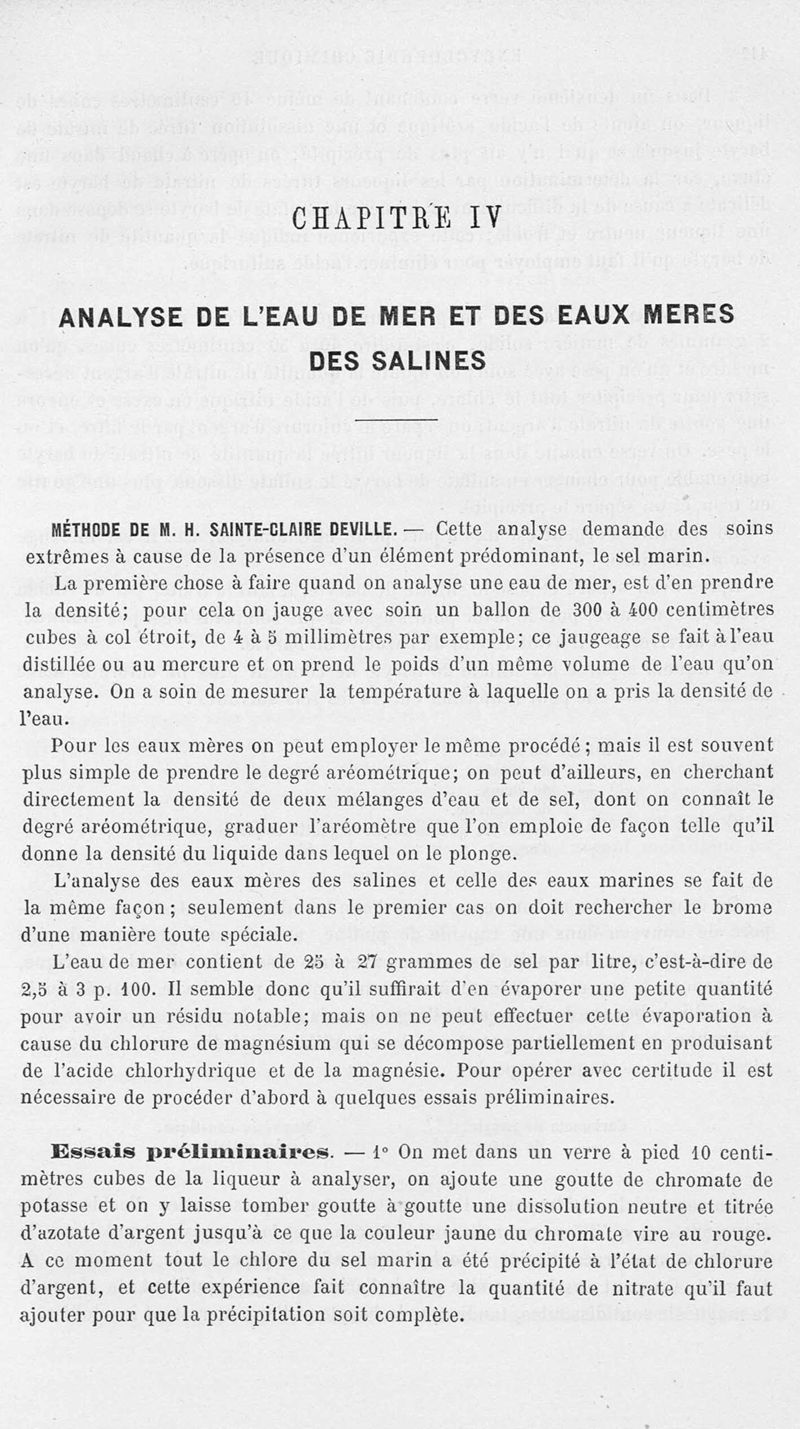 CHAPITRE IV

ANALYSE DE L'EAU DE MER ET DES EAUX MERES DES SALINES

MÉTHODE DE M. H. SAINTE-CLAIRE DEVILLE. — Cette analyse demande des soins extrêmes à cause de la présence d'un élément prédominant, le sel marin.

La première chose à faire quand on analyse une eau de mer, est d'en prendre la densité; pour cela on jauge avec soin un ballon de 300 à 400 centimètres cubes à col étroit, de 4 à 5 millimètres par exemple; ce jaugeage se fait à l'eau distillée ou au mercure et on prend le poids d'un même volume de l'eau qu'on analyse. On a soin de mesurer la température à laquelle on a pris la densité de l'eau.

Pour les eaux mères on peut employer le même procédé; mais il est souvent plus simple de prendre le degré aréométrique; on peut d'ailleurs, en cherchant directement la densité de deux mélanges d'eau et de sel, dont on connaît le degré aréométrique, graduer l'aréomètre que l'on emploie de façon telle qu'il donne la densité du liquide dans lequel on le plonge.

L'analyse des eaux mères des salines et celle des eaux marines se fait de la même façon; seulement dans le premier cas on doit rechercher le brome d'une manière toute spéciale.

L'eau de mer contient de 25 à 27 grammes de sel par litre, c'est-à-dire de 2,5 à 3 p. 100. Il semble donc qu'il suffirait d'en évaporer une petite quantité pour avoir un résidu notable; mais on ne peut effectuer cette évaporation à cause du chlorure de magnésium qui se décompose partiellement en produisant de l'acide chlorhydrique et de la magnésie. Pour opérer avec certitude il est nécessaire de procéder d'abord à quelques essais préliminaires.

Essais préliminaires. — 1° On met dans un verre à pied 10 centimètres cubes de la liqueur à analyser, on ajoute une goutte de chromate de potasse et on y laisse tomber goutte à goutte une dissolution neutre et titrée d'azotate d'argent jusqu'à ce que la couleur jaune du chromate vire au rouge. A ce moment tout le chlore du sel marin a été précipité à l'état de chlorure d'argent, et cette expérience fait connaître la quantité de nitrate qu'il faut ajouter pour que la précipitation soit complète.